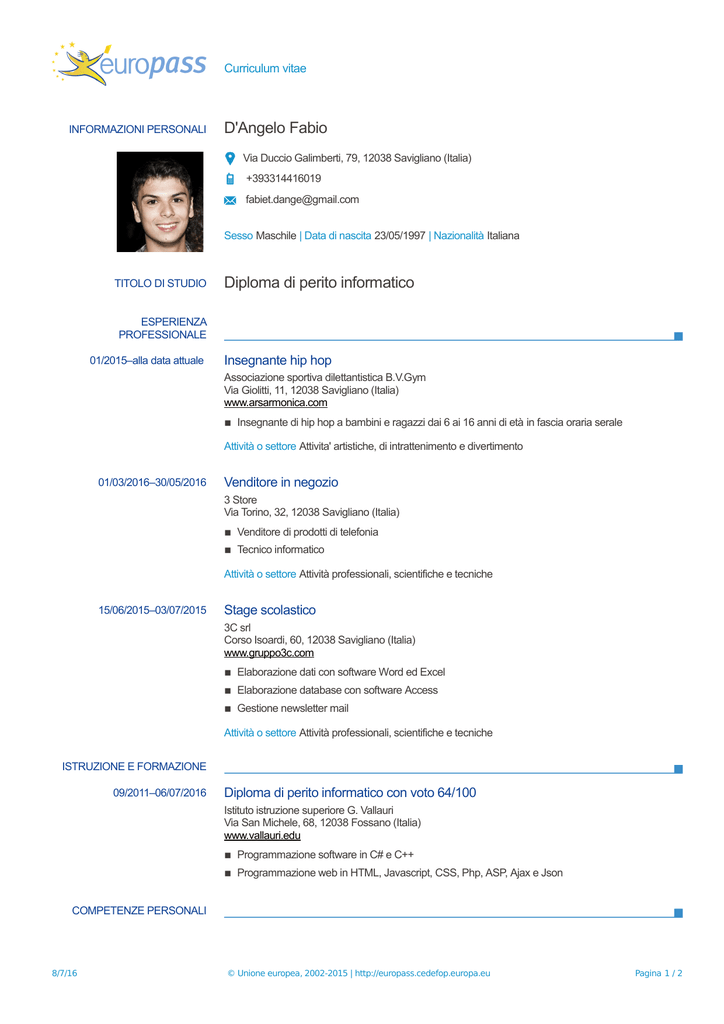 europass Curriculum vitae

INFORMAZIONI PERSONALI D'Angelo Fabio

Via Duccio Galimberti, 79, 12038 Savigliano (Italia)

+393314416019

fabiet.dange@gmail.com

Sesso Maschile | Data di nascita 23/05/1997 | Nazionalità Italiana

TITOLO DI STUDIO Diploma di perito informatico

ESPERIENZA PROFESSIONALE

01/2015–alla data attuale Insegnante hip hop
Associazione sportiva dilettantistica B.V.Gym
Via Giolitti, 11, 12038 Savigliano (Italia)
www.arsarmonica.com

■ Insegnante di hip hop a bambini e ragazzi dai 6 ai 16 anni di età in fascia oraria serale

Attività o settore Attivita' artistiche, di intrattenimento e divertimento

01/03/2016–30/05/2016 Venditore in negozio
3 Store
Via Torino, 32, 12038 Savigliano (Italia)

■ Venditore di prodotti di telefonia
■ Tecnico informatico

Attività o settore Attività professionali, scientifiche e tecniche

15/06/2015–03/07/2015 Stage scolastico
3C srl
Corso Isoardi, 60, 12038 Savigliano (Italia)
www.gruppo3c.com

■ Elaborazione dati con software Word ed Excel
■ Elaborazione database con software Access
■ Gestione newsletter mail

Attività o settore Attività professionali, scientifiche e tecniche

ISTRUZIONE E FORMAZIONE

09/2011–06/07/2016 Diploma di perito informatico con voto 64/100
Istituto istruzione superiore G. Vallauri
Via San Michele, 68, 12038 Fossano (Italia)
www.vallauri.edu

■ Programmazione software in C# e C++
■ Programmazione web in HTML, Javascript, CSS, Php, ASP, Ajax e Json

COMPETENZE PERSONALI

8/7/16 © Unione europea, 2002-2015 | http://europass.cedefop.europa.eu Pagina 1 / 2